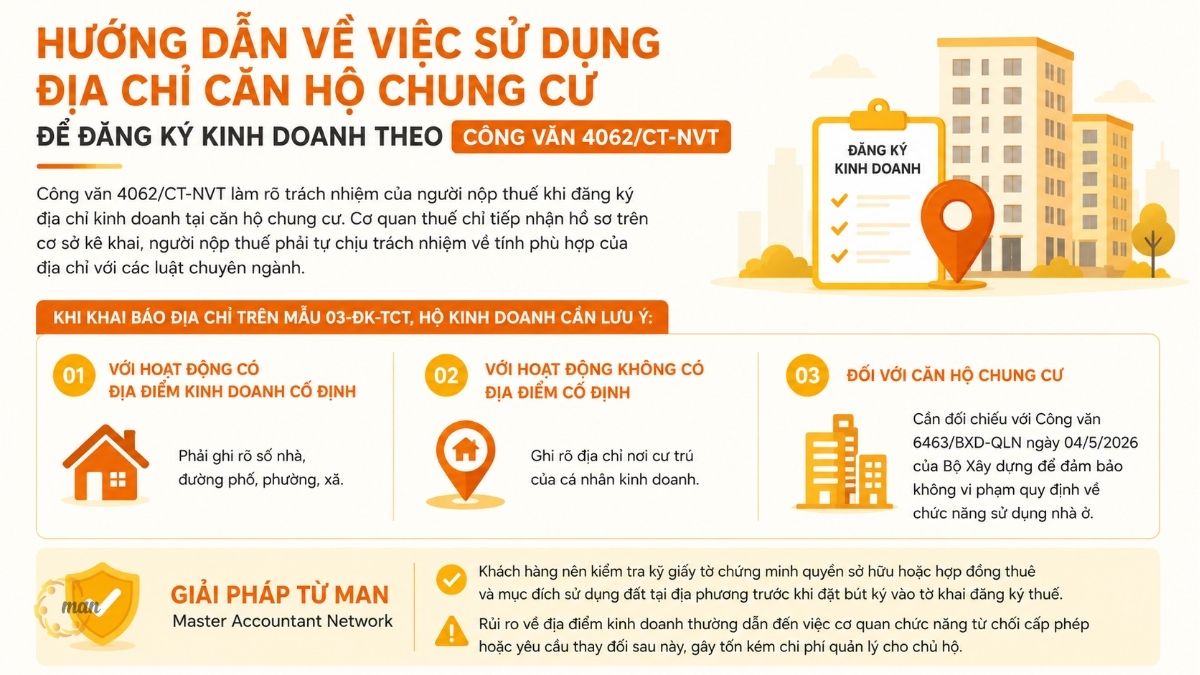 HƯỚNG DẪN VỀ VIỆC SỬ DỤNG ĐỊA CHỈ CĂN HỘ CHUNG CƯ

ĐỂ ĐĂNG KÝ KINH DOANH THEO CÔNG VĂN 4062/CT-NVT

ĐĂNG KÝ KINH DOANH

Công văn 4062/CT-NVT làm rõ trách nhiệm của người nộp thuế khi đăng ký địa chỉ kinh doanh tại căn hộ chung cư. Cơ quan thuế chỉ tiếp nhận hồ sơ trên cơ sở kê khai, người nộp thuế phải tự chịu trách nhiệm về tính phù hợp của địa chỉ với các luật chuyên ngành.

KHI KHAI BÁO ĐỊA CHỈ TRÊN MẪU 03-ĐK-TCT, HỘ KINH DOANH CẦN LƯU Ý:

01 VỚI HOẠT ĐỘNG CÓ ĐỊA ĐIỂM KINH DOANH CỐ ĐỊNH

Phải ghi rõ số nhà, đường phố, phường, xã.

02 VỚI HOẠT ĐỘNG KHÔNG CÓ ĐỊA ĐIỂM CỐ ĐỊNH

Ghi rõ địa chỉ nơi cư trú của cá nhân kinh doanh.

03 ĐỐI VỚI CĂN HỘ CHUNG CƯ

Cần đối chiếu với Công văn 6463/BXD-QLN ngày 04/5/2026 của Bộ Xây dựng để đảm bảo không vi phạm quy định về chức năng sử dụng nhà ở.

man

GIẢI PHÁP TỪ MAN
Master Accountant Network

Khách hàng nên kiểm tra kỹ giấy tờ chứng minh quyền sở hữu hoặc hợp đồng thuê và mục đích sử dụng đất tại địa phương trước khi đặt bút ký vào tờ khai đăng ký thuế.

Rủi ro về địa điểm kinh doanh thường dẫn đến việc cơ quan chức năng từ chối cấp phép hoặc yêu cầu thay đổi sau này, gây tốn kém chi phí quản lý cho chủ hộ.